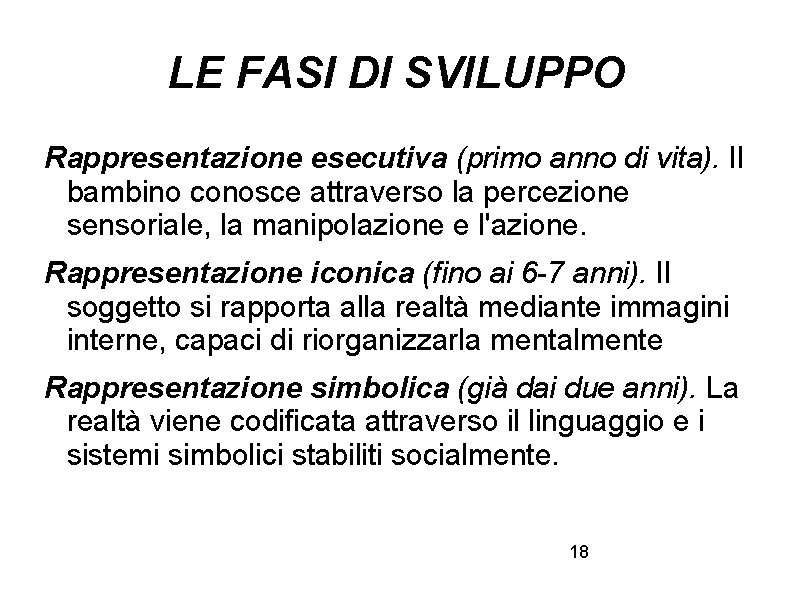 LE FASI DI SVILUPPO

Rappresentazione esecutiva (primo anno di vita). Il bambino conosce attraverso la percezione sensoriale, la manipolazione e l'azione.

Rappresentazione iconica (fino ai 6-7 anni). Il soggetto si rapporta alla realtà mediante immagini interne, capaci di riorganizzarla mentalmente

Rappresentazione simbolica (già dai due anni). La realtà viene codificata attraverso il linguaggio e i sistemi simbolici stabiliti socialmente.

18